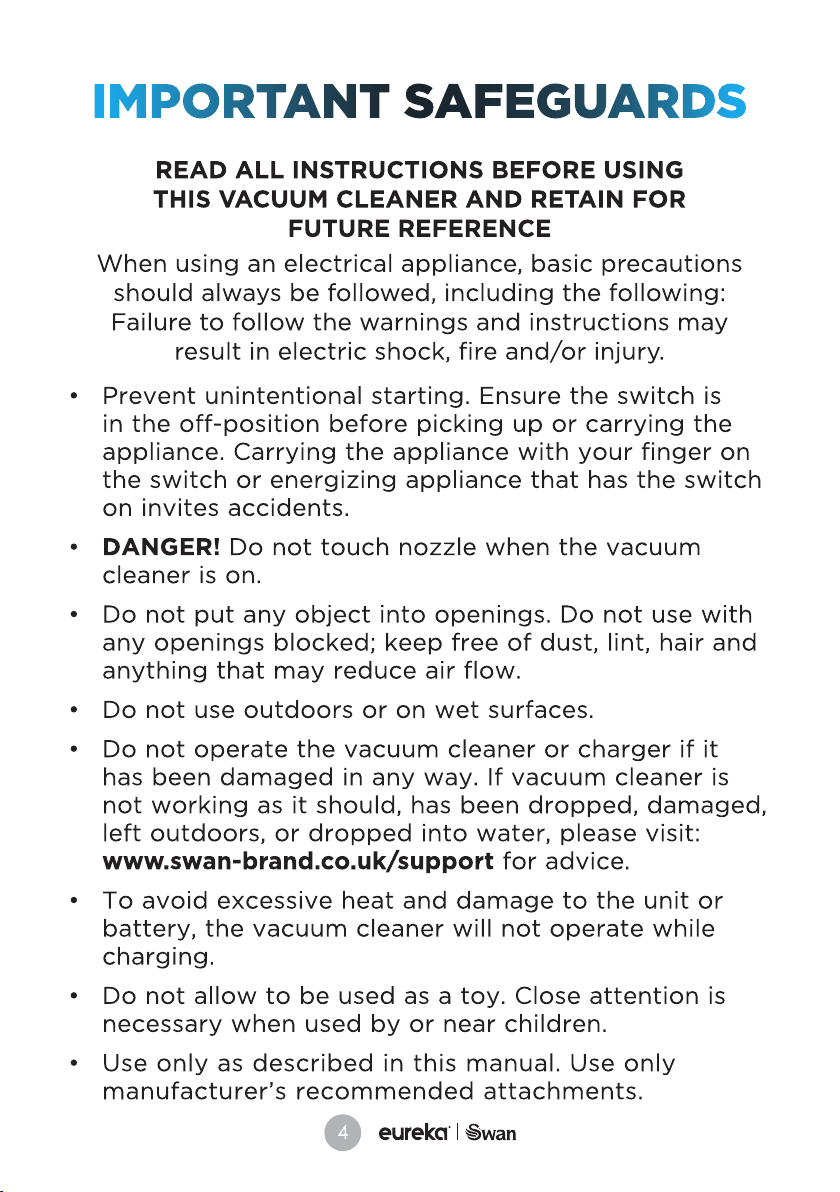 IMPORTANT SAFEGUARDS

READ ALL INSTRUCTIONS BEFORE USING THIS VACUUM CLEANER AND RETAIN FOR FUTURE REFERENCE

When using an electrical appliance, basic precautions should always be followed, including the following: Failure to follow the warnings and instructions may result in electric shock, fire and/or injury.

• Prevent unintentional starting. Ensure the switch is in the off-position before picking up or carrying the appliance. Carrying the appliance with your finger on the switch or energizing appliance that has the switch on invites accidents.

• DANGER! Do not touch nozzle when the vacuum cleaner is on.

• Do not put any object into openings. Do not use with any openings blocked; keep free of dust, lint, hair and anything that may reduce air flow.

• Do not use outdoors or on wet surfaces.

• Do not operate the vacuum cleaner or charger if it has been damaged in any way. If vacuum cleaner is not working as it should, has been dropped, damaged, left outdoors, or dropped into water, please visit: www.swan-brand.co.uk/support for advice.

• To avoid excessive heat and damage to the unit or battery, the vacuum cleaner will not operate while charging.

• Do not allow to be used as a toy. Close attention is necessary when used by or near children.

• Use only as described in this manual. Use only manufacturer's recommended attachments.

4 eureka | Swan